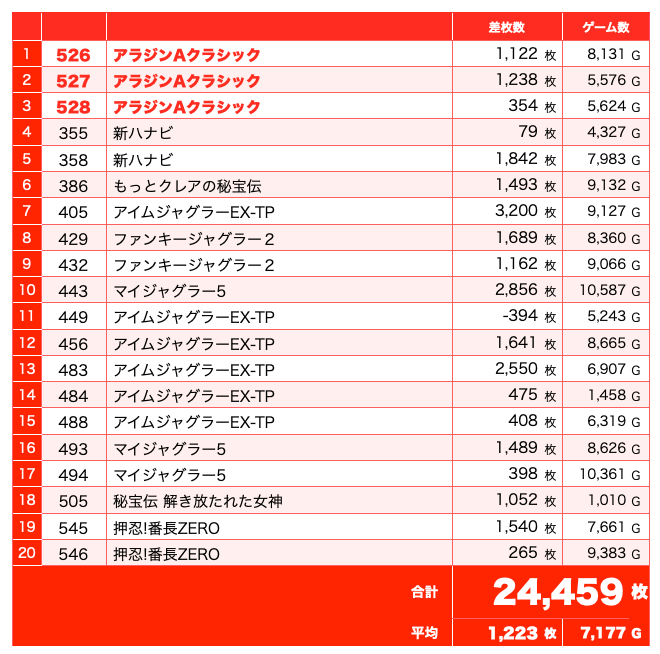 | | | | 差枚数 | ゲーム数 |
|---|---|---|---|---|
| 1 | 526 | アラジンAクラシック | 1,122 枚 | 8,131 G |
| 2 | 527 | アラジンAクラシック | 1,238 枚 | 5,576 G |
| 3 | 528 | アラジンAクラシック | 354 枚 | 5,624 G |
| 4 | 355 | 新ハナビ | 79 枚 | 4,327 G |
| 5 | 358 | 新ハナビ | 1,842 枚 | 7,983 G |
| 6 | 386 | もっとクレアの秘宝伝 | 1,493 枚 | 9,132 G |
| 7 | 405 | アイムジャグラーEX-TP | 3,200 枚 | 9,127 G |
| 8 | 429 | ファンキージャグラー２ | 1,689 枚 | 8,360 G |
| 9 | 432 | ファンキージャグラー２ | 1,162 枚 | 9,066 G |
| 10 | 443 | マイジャグラー5 | 2,856 枚 | 10,587 G |
| 11 | 449 | アイムジャグラーEX-TP | -394 枚 | 5,243 G |
| 12 | 456 | アイムジャグラーEX-TP | 1,641 枚 | 8,665 G |
| 13 | 483 | アイムジャグラーEX-TP | 2,550 枚 | 6,907 G |
| 14 | 484 | アイムジャグラーEX-TP | 475 枚 | 1,458 G |
| 15 | 488 | アイムジャグラーEX-TP | 408 枚 | 6,319 G |
| 16 | 493 | マイジャグラー5 | 1,489 枚 | 8,626 G |
| 17 | 494 | マイジャグラー5 | 398 枚 | 10,361 G |
| 18 | 505 | 秘宝伝 解き放たれた女神 | 1,052 枚 | 1,010 G |
| 19 | 545 | 押忍!番長ZERO | 1,540 枚 | 7,661 G |
| 20 | 546 | 押忍!番長ZERO | 265 枚 | 9,383 G |
| | | 合計 | 24,459 枚 | |
| | | 平均 | 1,223 枚 | 7,177 G |